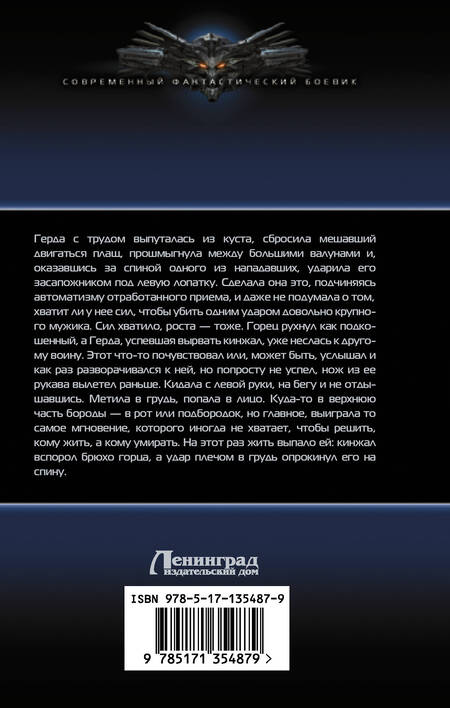 СОВРЕМЕННЫЙ ФАНТАСТИЧЕСКИЙ БОЕВИК

Герда с трудом выпуталась из куста, сбросила мешавший двигаться плащ, прошмыгнула между большими валунами и, оказавшись за спиной одного из нападавших, ударила его засапожником под левую лопатку. Сделала она это, подчиняясь автоматизму отработанного приема, и даже не подумала о том, хватит ли у нее сил, чтобы убить одним ударом довольно крупного мужика. Сил хватило, роста — тоже. Горец рухнул как подкошенный, а Герда, успевшая вырвать кинжал, уже неслась к другому воину. Этот что-то почувствовал или, может быть, услышал и как раз разворачивался к ней, но попросту не успел, нож из ее рукава вылетел раньше. Кидала с левой руки, на бегу и не отдышавшись. Метила в грудь, попала в лицо. Куда-то в верхнюю часть бороды — в рот или подбородок, но главное, выиграла то самое мгновение, которого иногда не хватает, чтобы решить, кому жить, а кому умирать. На этот раз жить выпало ей: кинжал вспорол брюхо горца, а удар плечом в грудь опрокинул его на спину.

Ленинград
издательский дом

ISBN 978-5-17-135487-9

9 785171 354879 >